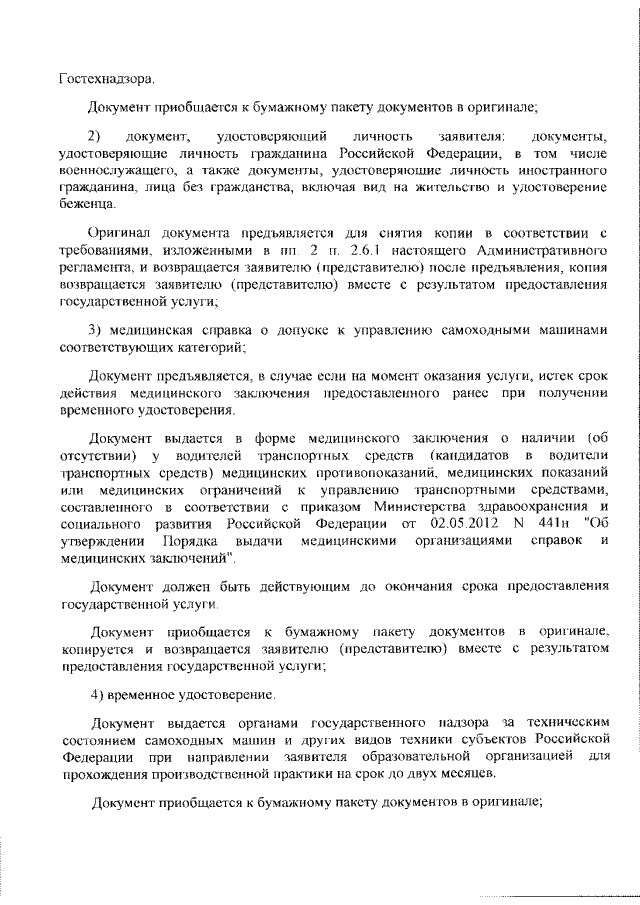 Гостехнадзора.

Документ приобщается к бумажному пакету документов в оригинале;

2) документ, удостоверяющий личность заявителя: документы, удостоверяющие личность гражданина Российской Федерации, в том числе военнослужащего, а также документы, удостоверяющие личность иностранного гражданина, лица без гражданства, включая вид на жительство и удостоверение беженца.

Оригинал документа предъявляется для снятия копии в соответствии с требованиями, изложенными в пп. 2 п. 2.6.1 настоящего Административного регламента, и возвращается заявителю (представителю) после предъявления, копия возвращается заявителю (представителю) вместе с результатом предоставления государственной услуги;

3) медицинская справка о допуске к управлению самоходными машинами соответствующих категорий;

Документ предъявляется, в случае если на момент оказания услуги, истек срок действия медицинского заключения предоставленного ранее при получении временного удостоверения.

Документ выдается в форме медицинского заключения о наличии (об отсутствии) у водителей транспортных средств (кандидатов в водители транспортных средств) медицинских противопоказаний, медицинских показаний или медицинских ограничений к управлению транспортными средствами, составленного в соответствии с приказом Министерства здравоохранения и социального развития Российской Федерации от 02.05.2012 N 441н "Об утверждении Порядка выдачи медицинскими организациями справок и медицинских заключений".

Документ должен быть действующим до окончания срока предоставления государственной услуги.

Документ приобщается к бумажному пакету документов в оригинале, копируется и возвращается заявителю (представителю) вместе с результатом предоставления государственной услуги;

4) временное удостоверение.

Документ выдается органами государственного надзора за техническим состоянием самоходных машин и других видов техники субъектов Российской Федерации при направлении заявителя образовательной организацией для прохождения производственной практики на срок до двух месяцев.

Документ приобщается к бумажному пакету документов в оригинале;